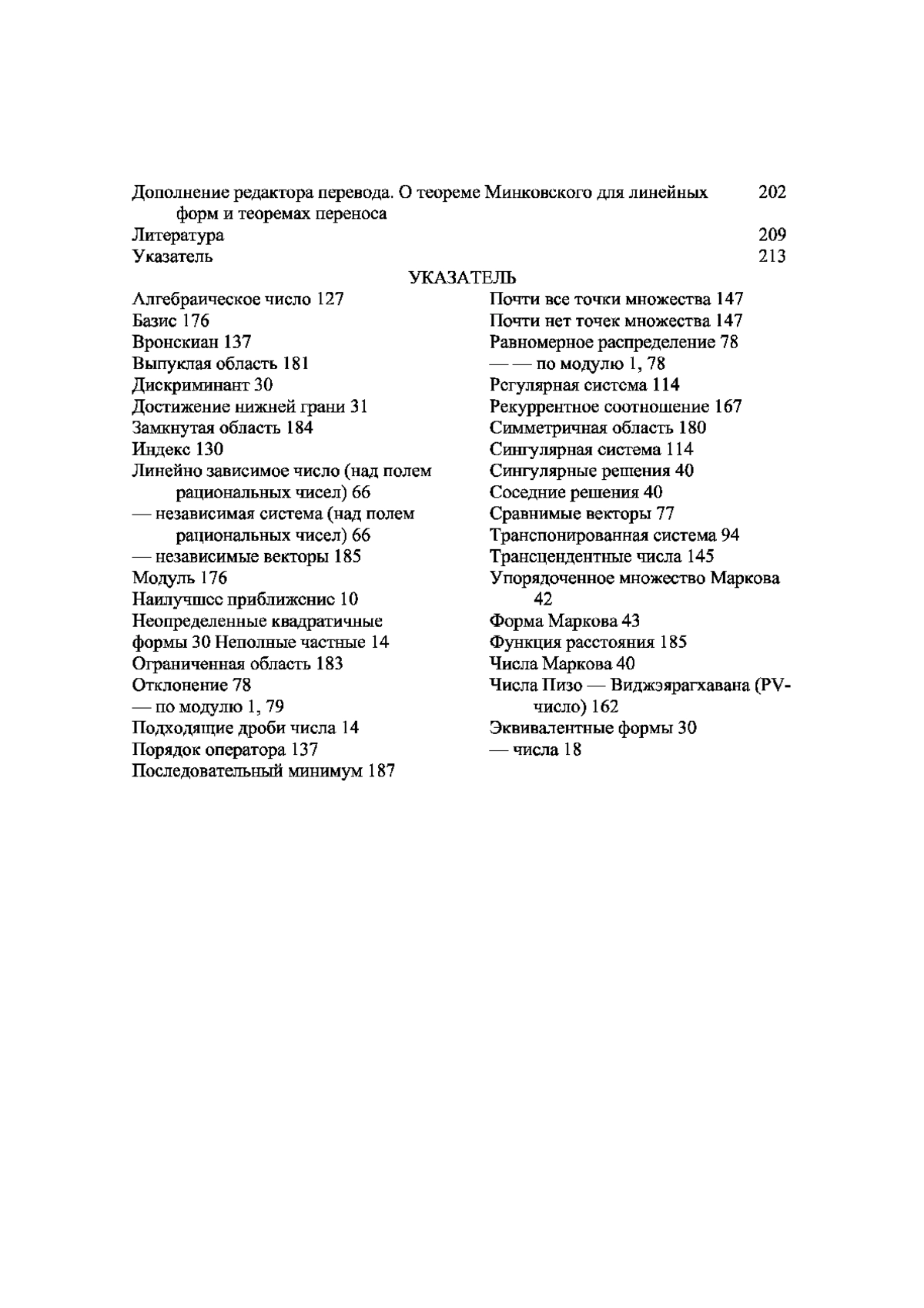 Дополнение редактора перевода. О теореме Минковского для линейных форм и теоремах переноса 202
Литература 209
Указатель 213

УКАЗАТЕЛЬ

Алгебраическое число 127
Базис 176
Вронскиан 137
Выпуклая область 181
Дискриминант 30
Достижение нижней грани 31
Замкнутая область 184
Индекс 130
Линейно зависимое число (над полем рациональных чисел) 66
— независимая система (над полем рациональных чисел) 66
— независимые векторы 185
Модуль 176
Наилучшее приближение 10
Неопределенные квадратичные формы 30 Неполные частные 14
Ограниченная область 183
Отклонение 78
— по модулю 1, 79
Подходящие дроби числа 14
Порядок оператора 137
Последовательный минимум 187

Почти все точки множества 147
Почти нет точек множества 147
Равномерное распределение 78
— — по модулю 1, 78
Регулярная система 114
Рекуррентное соотношение 167
Симметричная область 180
Сингулярная система 114
Сингулярные решения 40
Соседние решения 40
Сравнимые векторы 77
Транспонированная система 94
Трансцендентные числа 145
Упорядоченное множество Маркова 42
Форма Маркова 43
Функция расстояния 185
Числа Маркова 40
Числа Пизо — Виджэярагхавана (PV-число) 162
Эквивалентные формы 30
— числа 18